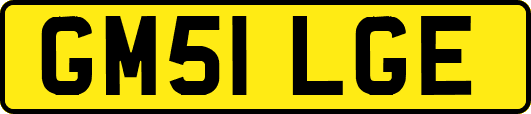 GM51 LGE